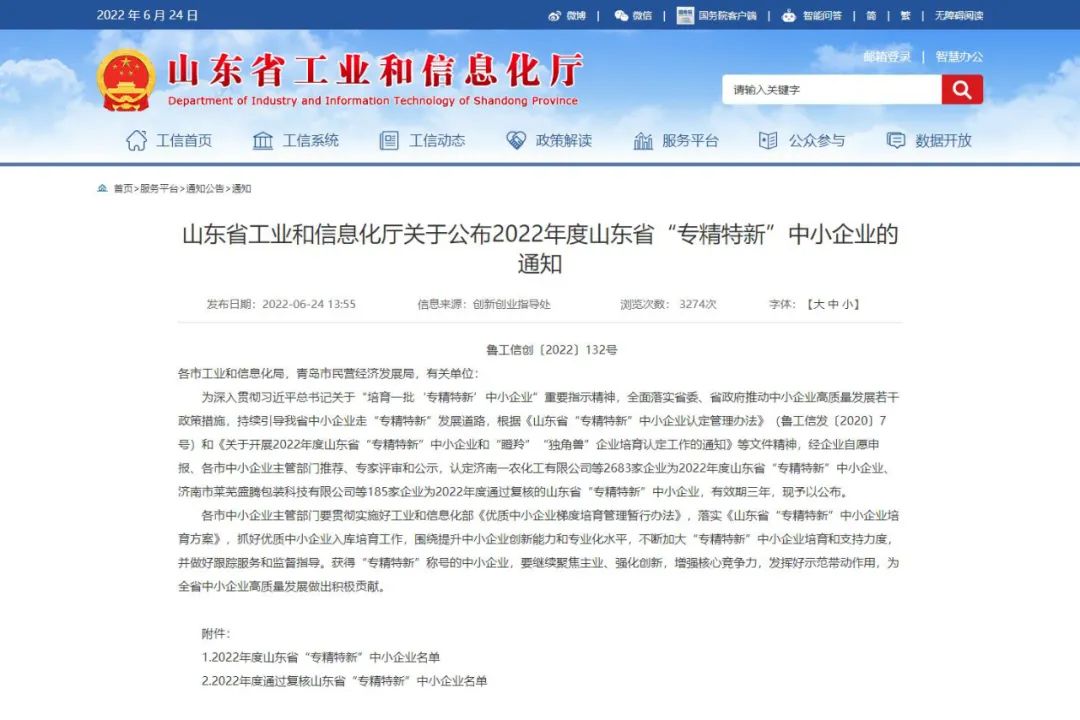 2022 年 6 月 24 日

微博 | 微信 | 国务院客户端 | 智能问答 | 简 | 繁 | 无障碍阅读

山东省工业和信息化厅
Department of Industry and Information Technology of Shandong Province

邮箱登录 | 智慧办公

请输入关键字

工信首页 工信系统 工信动态 政策解读 服务平台 公众参与 数据开放

首页>服务平台>通知公告>通知

山东省工业和信息化厅关于公布2022年度山东省“专精特新”中小企业的通知

发布日期：2022-06-24 13:55 信息来源：创新创业指导处 浏览次数：3274次 字体：【大 中 小】

鲁工信创〔2022〕132号

各市工业和信息化局，青岛市民营经济发展局，有关单位：

为深入贯彻习近平总书记关于“培育一批‘专精特新’中小企业”重要指示精神，全面落实省委、省政府推动中小企业高质量发展若干政策措施，持续引导我省中小企业走“专精特新”发展道路，根据《山东省“专精特新”中小企业认定管理办法》（鲁工信发〔2020〕7号）和《关于开展2022年度山东省“专精特新”中小企业和“瞪羚”“独角兽”企业培育认定工作的通知》等文件精神，经企业自愿申报、各市中小企业主管部门推荐、专家评审和公示，认定济南一农化工有限公司等2683家企业为2022年度山东省“专精特新”中小企业、济南市莱芜盛腾包装科技有限公司等185家企业为2022年度通过复核的山东省“专精特新”中小企业，有效期三年，现予以公布。

各市中小企业主管部门要贯彻实施好工业和信息化部《优质中小企业梯度培育管理暂行办法》，落实《山东省“专精特新”中小企业培育方案》，抓好优质中小企业入库培育工作，围绕提升中小企业创新能力和专业化水平，不断加大“专精特新”中小企业培育和支持力度，并做好跟踪服务和监督指导。获得“专精特新”称号的中小企业，要继续聚焦主业、强化创新，增强核心竞争力，发挥好示范带动作用，为全省中小企业高质量发展做出积极贡献。

附件：
1.2022年度山东省“专精特新”中小企业名单
2.2022年度通过复核山东省“专精特新”中小企业名单